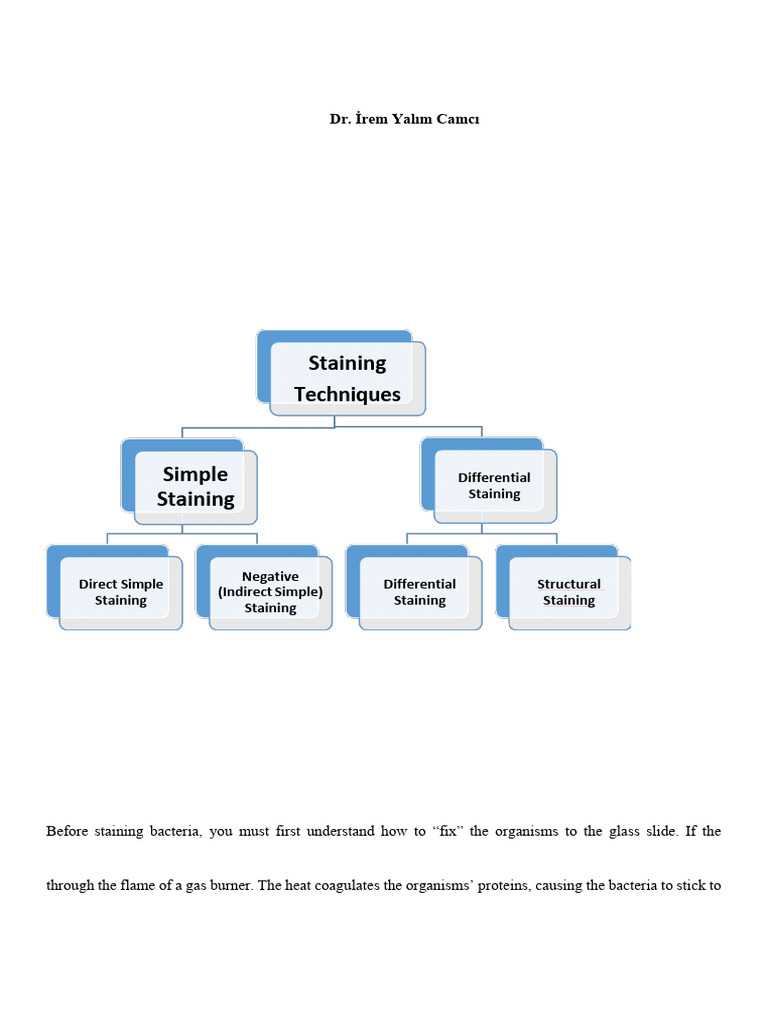 Dr. İrem Yalım Camcı

Staining Techniques

Simple Staining

Differential Staining

Direct Simple Staining

Negative (Indirect Simple) Staining

Differential Staining

Structural Staining

Before staining bacteria, you must first understand how to “fix” the organisms to the glass slide. If the

through the flame of a gas burner. The heat coagulates the organisms’ proteins, causing the bacteria to stick to